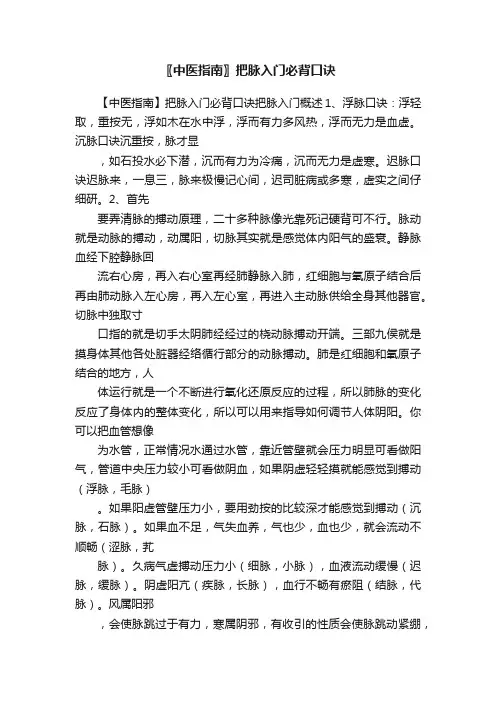 〖中医指南〗把脉入门必背口诀

【中医指南】把脉入门必背口诀把脉入门概述 1、浮脉口诀：浮轻取，重按无，浮如木在水中浮，浮而有力多风热，浮而无力是血虚。沉脉口诀沉重按，脉才显

，如石投水必下潜，沉而有力为冷痛，沉而无力是虚寒。迟脉口诀迟脉来，一息三，脉来极慢记心间，迟司脏病或多寒，虚实之间仔细研。2、首先

要弄清脉的搏动原理，二十多种脉像光靠死记硬背可不行。脉动就是动脉的搏动，动属阳，切脉其实就是感觉体内阳气的盛衰。静脉血经下腔静脉回

流右心房，再入右心室再经肺静脉入肺，红细胞与氧原子结合后再由肺动脉入左心房，再入左心室，再进入主动脉供给全身其他器官。切脉中独取寸

口指的就是切手太阴肺经经过的桡动脉搏动开端。三部九侯就是摸身体其他各处脏器经络循行部分的动脉搏动。肺是红细胞和氧原子结合的地方，人

体运行就是一个不断进行氧化还原反应的过程，所以肺脉的变化反应了身体内的整体变化，所以可以用来指导如何调节人体阴阳。你可以把血管想像

为水管，正常情况水通过水管，靠近管壁就会压力明显可看做阳气，管道中央压力较小可看做阴血，如果阴虚轻轻摸就能感觉到搏动（浮脉，毛脉）

。如果阳虚管壁压力小，要用劲按的比较深才能感觉到搏动（沉脉，石脉）。如果血不足，气失血养，气也少，血也少，就会流动不顺畅（涩脉，芤

脉）。久病气虚搏动压力小（细脉，小脉），血液流动缓慢（迟脉，缓脉）。阴虚阳亢（疾脉，长脉），血行不畅有瘀阻（结脉，代脉）。风属阳邪

，会使脉跳过于有力，寒属阴邪，有收引的性质会使脉跳动紧绷，